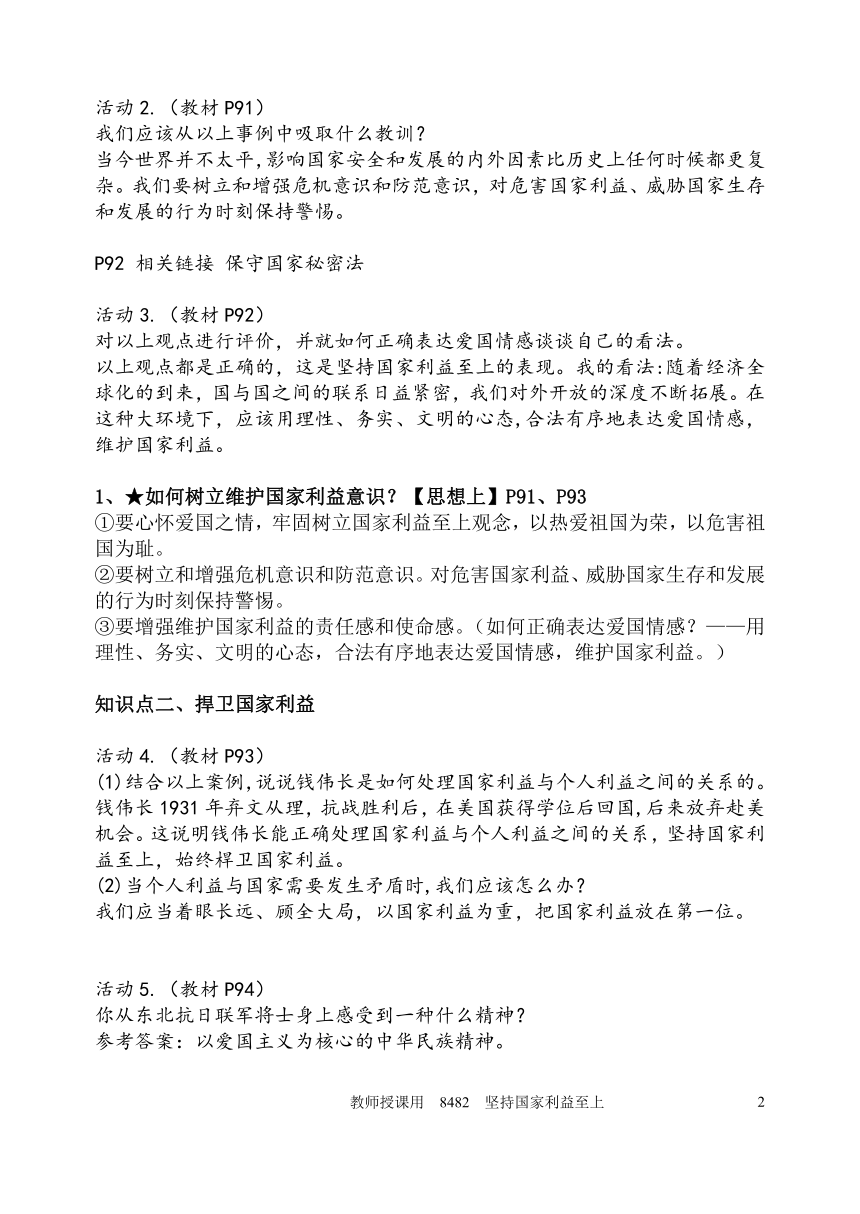 活动 2.（教材 P91）
我们应该从以上事例中吸取什么教训？
当今世界并不太平，影响国家安全和发展的内外因素比历史上任何时候都更复杂。我们要树立和增强危机意识和防范意识，对危害国家利益、威胁国家生存和发展的行为时刻保持警惕。

P92 相关链接 保守国家秘密法

活动 3.（教材 P92）
对以上观点进行评价，并就如何正确表达爱国情感谈谈自己的看法。
以上观点都是正确的，这是坚持国家利益至上的表现。我的看法：随着经济全球化的到来，国与国之间的联系日益紧密，我们对外开放的深度不断拓展。在这种大环境下，应该用理性、务实、文明的心态，合法有序地表达爱国情感，维护国家利益。

1、★如何树立维护国家利益意识？【思想上】P91、P93
①要心怀爱国之情，牢固树立国家利益至上观念，以热爱祖国为荣，以危害祖国为耻。
②要树立和增强危机意识和防范意识。对危害国家利益、威胁国家生存和发展的行为时刻保持警惕。
③要增强维护国家利益的责任感和使命感。（如何正确表达爱国情感？——用理性、务实、文明的心态，合法有序地表达爱国情感，维护国家利益。）

知识点二、捍卫国家利益

活动 4.（教材 P93）
(1)结合以上案例，说说钱伟长是如何处理国家利益与个人利益之间的关系的。
钱伟长 1931 年弃文从理，抗战胜利后，在美国获得学位后回国，后来放弃赴美机会。这说明钱伟长能正确处理国家利益与个人利益之间的关系，坚持国家利益至上，始终捍卫国家利益。
(2)当个人利益与国家需要发生矛盾时，我们应该怎么办？
我们应当着眼长远、顾全大局，以国家利益为重，把国家利益放在第一位。

活动 5.（教材 P94）
你从东北抗日联军将士身上感受到一种什么精神？
参考答案：以爱国主义为核心的中华民族精神。

教师授课用 8482 坚持国家利益至上 2